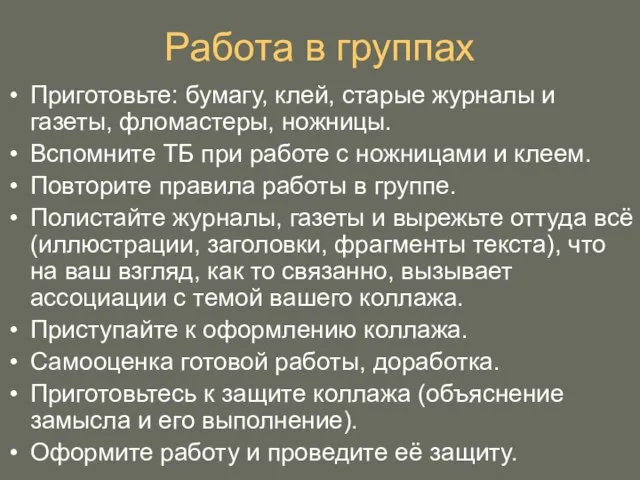 Работа в группах

• Приготовьте: бумагу, клей, старые журналы и газеты, фломастеры, ножницы.
• Вспомните ТБ при работе с ножницами и клеем.
• Повторите правила работы в группе.
• Полистайте журналы, газеты и вырежьте оттуда всё (иллюстрации, заголовки, фрагменты текста), что на ваш взгляд, как то связанно, вызывает ассоциации с темой вашего коллажа.
• Приступайте к оформлению коллажа.
• Самооценка готовой работы, доработка.
• Приготовьтесь к защите коллажа (объяснение замысла и его выполнение).
• Оформите работу и проведите её защиту.